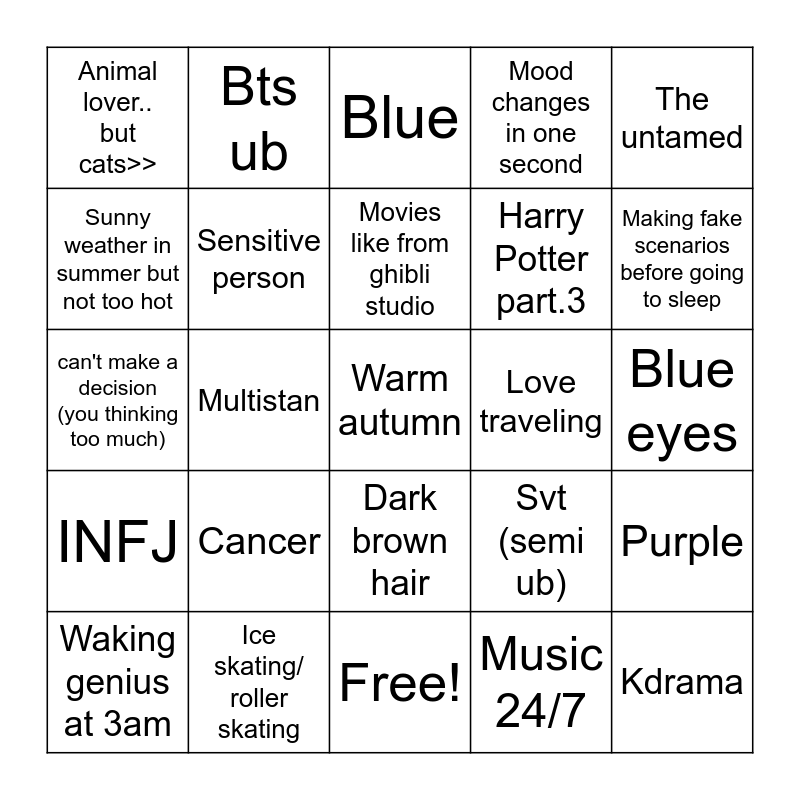 | Animal lover.. but cats>> | Bts ub | Blue | Mood changes in one second | The untamed |
|---|---|---|---|---|
| Sunny weather in summer but not too hot | Sensitive person | Movies like from ghibli studio | Harry Potter part.3 | Making fake scenarios before going to sleep |
| can't make a decision (you thinking too much) | Multistan | Warm autumn | Love traveling | Blue eyes |
| INFJ | Cancer | Dark brown hair | Svt (semi ub) | Purple |
| Waking genius at 3am | Ice skating/ roller skating | Free! | Music 24/7 | Kdrama |